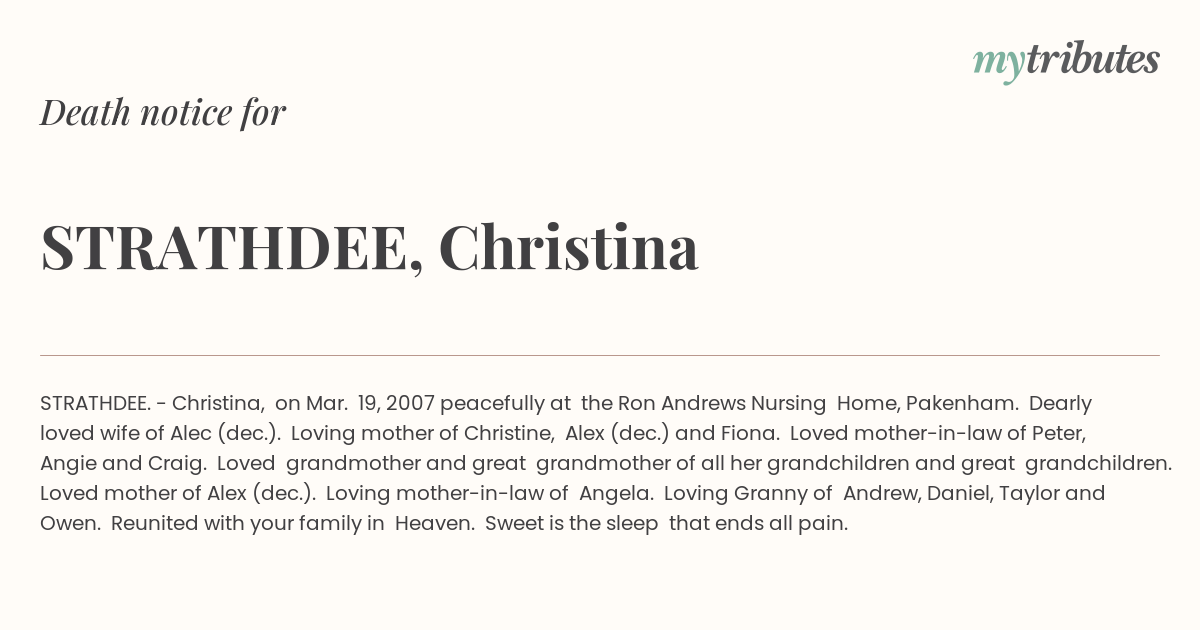 mytributes

Death notice for

STRATHDEE, Christina

STRATHDEE. - Christina, on Mar. 19, 2007 peacefully at the Ron Andrews Nursing Home, Pakenham. Dearly loved wife of Alec (dec.). Loving mother of Christine, Alex (dec.) and Fiona. Loved mother-in-law of Peter, Angie and Craig. Loved grandmother and great grandmother of all her grandchildren and great grandchildren. Loved mother of Alex (dec.). Loving mother-in-law of Angela. Loving Granny of Andrew, Daniel, Taylor and Owen. Reunited with your family in Heaven. Sweet is the sleep that ends all pain.